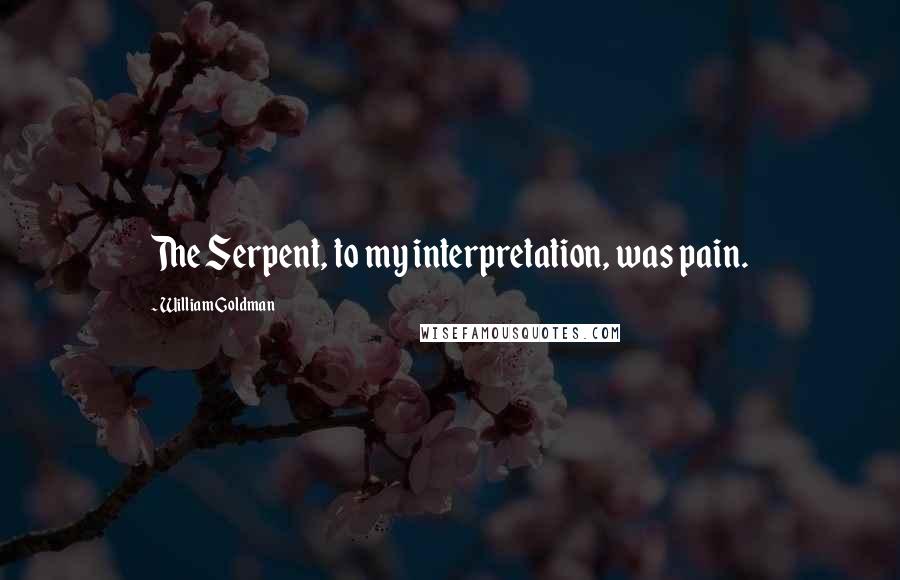 The Serpent, to my interpretation, was pain.

- William Goldman

WISEFAMOUSQUOTES.COM